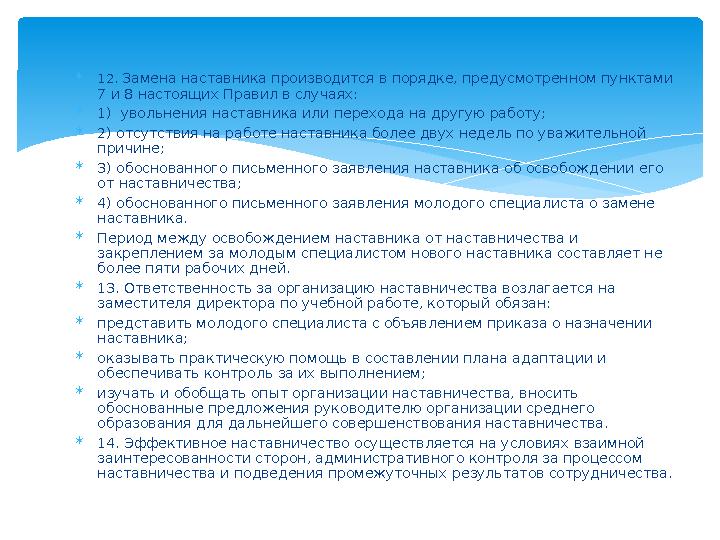 12. Замена наставника производится в порядке, предусмотренном пунктами 7 и 8 настоящих Правил в случаях:

1) увольнения наставника или перехода на другую работу;

2) отсутствия на работе наставника более двух недель по уважительной причине;

3) обоснованного письменного заявления наставника об освобождении его от наставничества;

4) обоснованного письменного заявления молодого специалиста о замене наставника.

Период между освобождением наставника от наставничества и закреплением за молодым специалистом нового наставника составляет не более пяти рабочих дней.

13. Ответственность за организацию наставничества возлагается на заместителя директора по учебной работе, который обязан:

представить молодого специалиста с объявлением приказа о назначении наставника;

оказывать практическую помощь в составлении плана адаптации и обеспечивать контроль за их выполнением;

изучать и обобщать опыт организации наставничества, вносить обоснованные предложения руководителю организации среднего образования для дальнейшего совершенствования наставничества.

14. Эффективное наставничество осуществляется на условиях взаимной заинтересованности сторон, административного контроля за процессом наставничества и подведения промежуточных результатов сотрудничества.